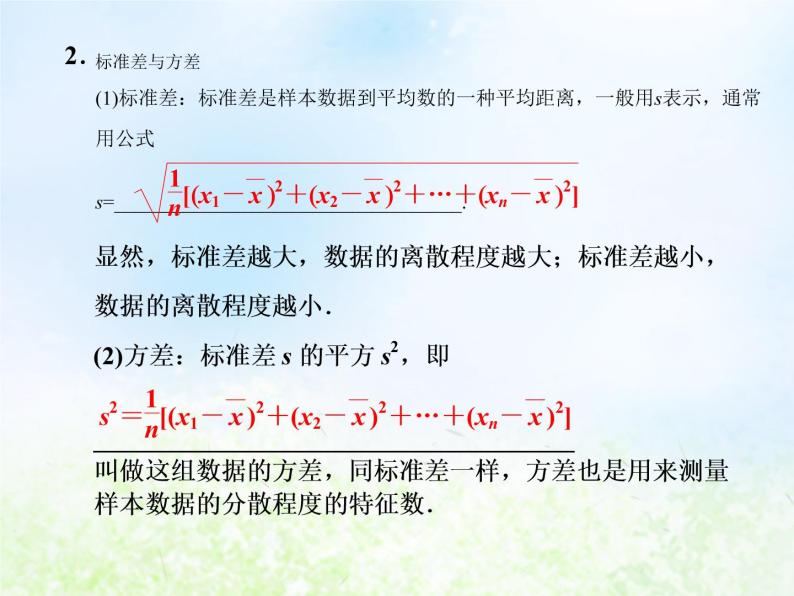 2. 标准差与方差

(1)标准差：标准差是样本数据到平均数的一种平均距离，一般用$s$表示，通常用公式

$s=\sqrt{\frac{1}{n}[(x_1-\overline{x})^2+(x_2-\overline{x})^2+\cdots+(x_n-\overline{x})^2]}$.

显然，标准差越大，数据的离散程度越大；标准差越小，数据的离散程度越小.

(2)方差：标准差 $s$ 的平方 $s^2$，即

$s^2=\frac{1}{n}[(x_1-\overline{x})^2+(x_2-\overline{x})^2+\cdots+(x_n-\overline{x})^2]$

叫做这组数据的方差，同标准差一样，方差也是用来测量样本数据的分散程度的特征数.